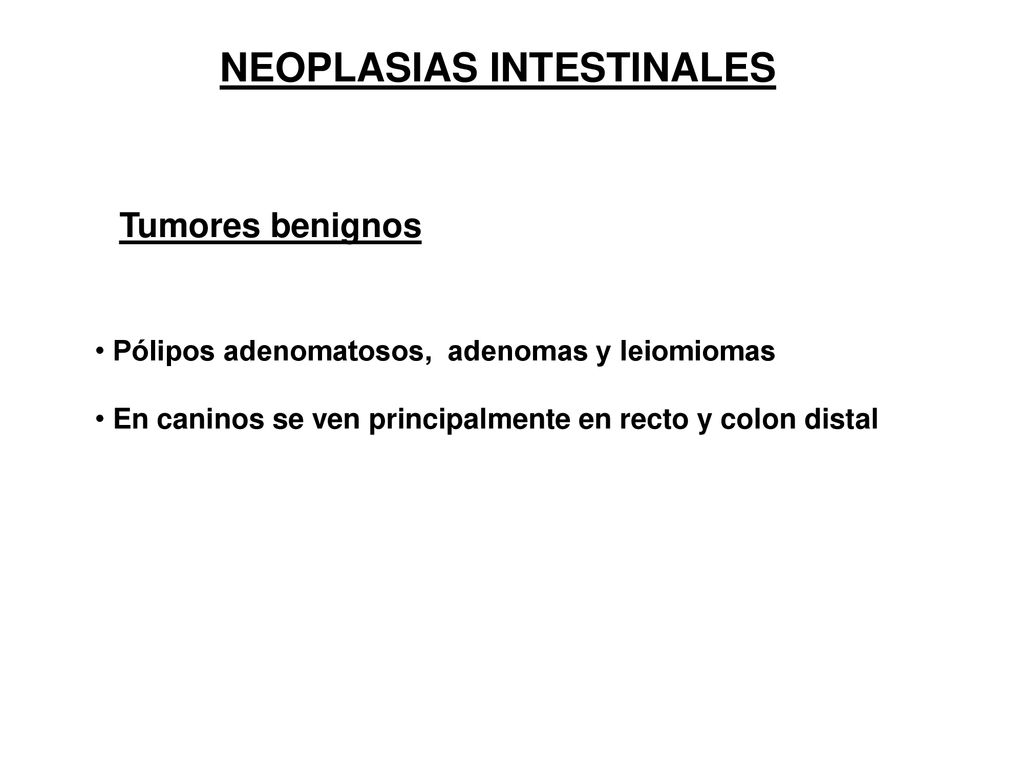 NEOPLASIAS INTESTINALES

Tumores benignos

• Pólipos adenomatosos, adenomas y leiomiomas

• En caninos se ven principalmente en recto y colon distal